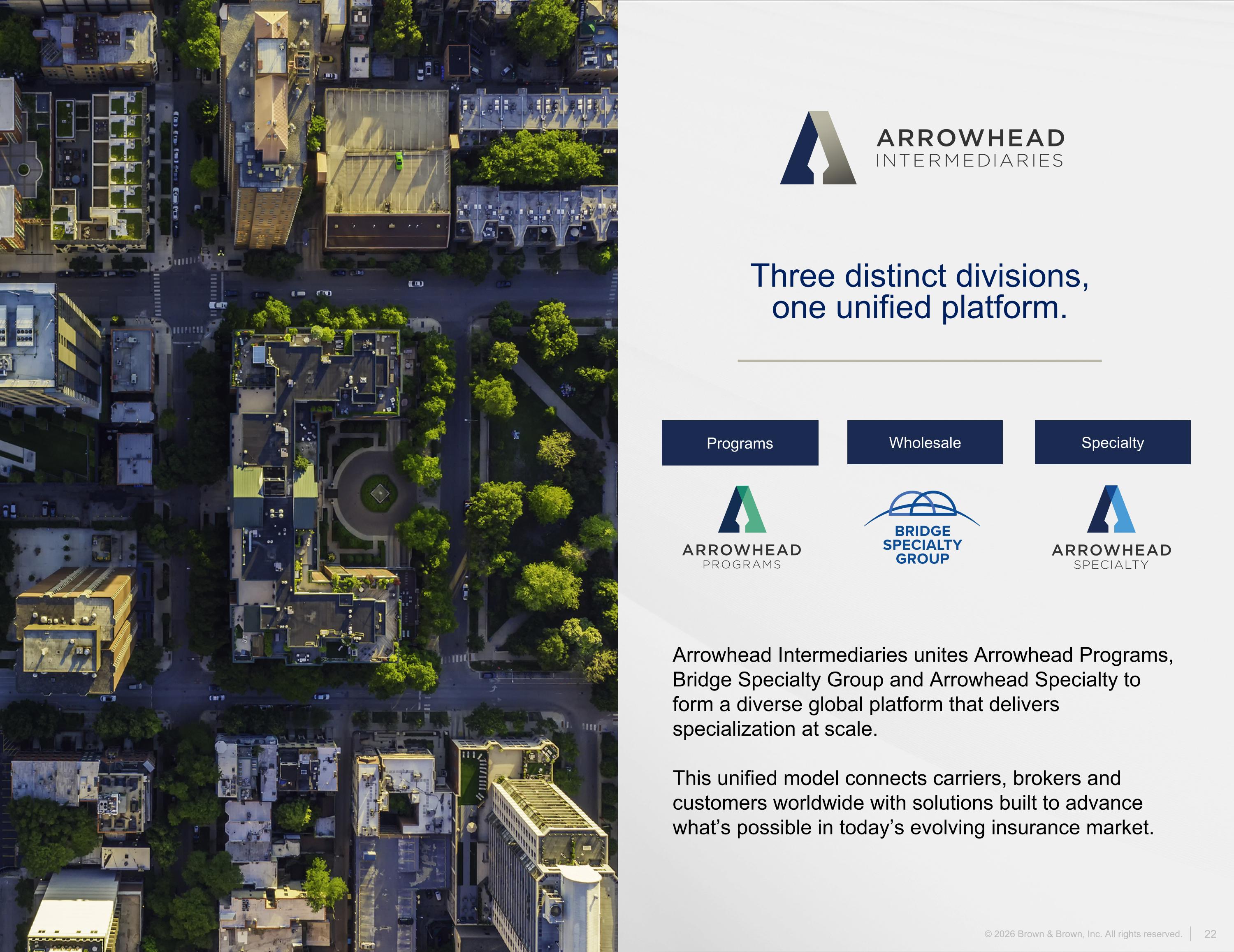 ARROWHEAD
INTERMEDIARIES

Three distinct divisions, one unified platform.

Programs

ARROWHEAD
PROGRAMS

Wholesale

BRIDGE
SPECIALTY
GROUP

Specialty

ARROWHEAD
SPECIALTY

Arrowhead Intermediaries unites Arrowhead Programs, Bridge Specialty Group and Arrowhead Specialty to form a diverse global platform that delivers specialization at scale.

This unified model connects carriers, brokers and customers worldwide with solutions built to advance what's possible in today's evolving insurance market.

© 2026 Brown & Brown, Inc. All rights reserved. 22